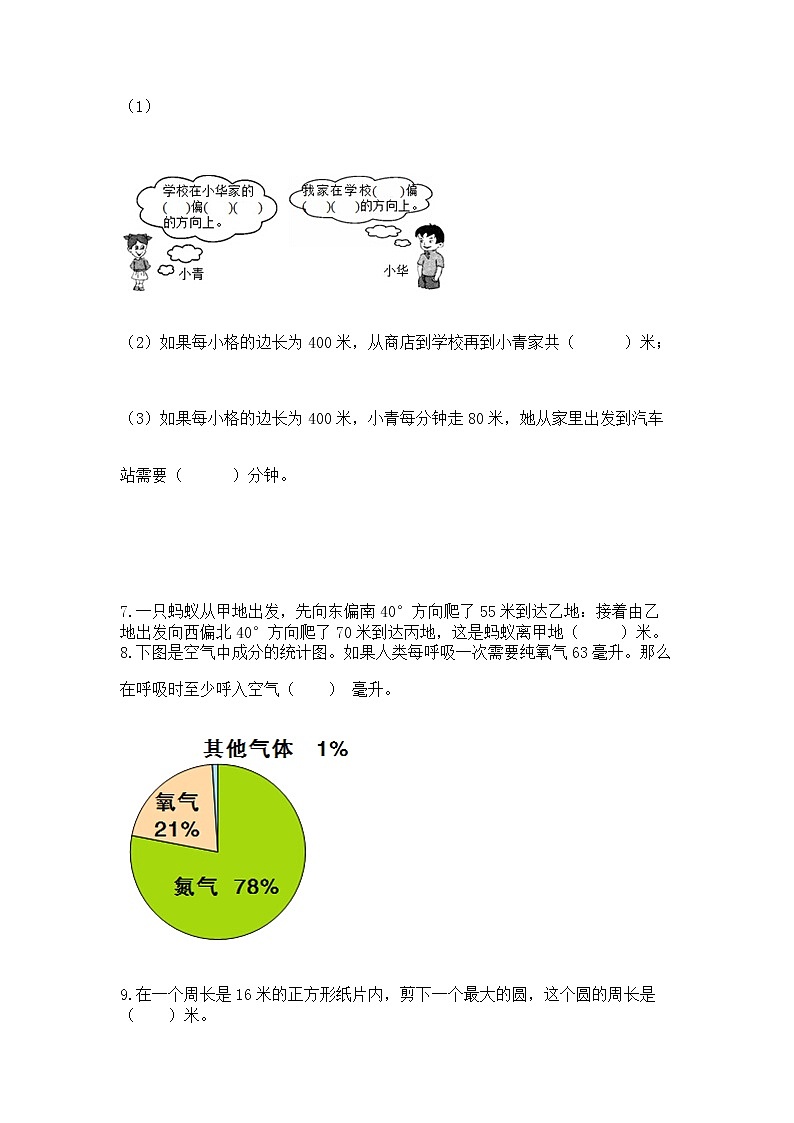 （1）

学校在小华家的(　)偏(　)(　)的方向上。

我家在学校(　)偏(　)(　)的方向上。

小青

小华

（2）如果每小格的边长为 400 米，从商店到学校再到小青家共（　　　）米；

（3）如果每小格的边长为 400 米，小青每分钟走 80 米，她从家里出发到汽车站需要（　　　）分钟。

7.一只蚂蚁从甲地出发，先向东偏南 40° 方向爬了 55 米到达乙地，接着由乙地出发向西偏北 40° 方向爬了 70 米到达丙地，这是蚂蚁离甲地（　　）米。

8.下图是空气中成分的统计图。如果人类每呼吸一次需要纯氧气 63 毫升。那么在呼吸时至少呼入空气（　　） 毫升。

其他气体　1%

氧气 21%

氮气　78%

9.在一个周长是 16 米的正方形纸片内，剪下一个最大的圆，这个圆的周长是（　　）米。